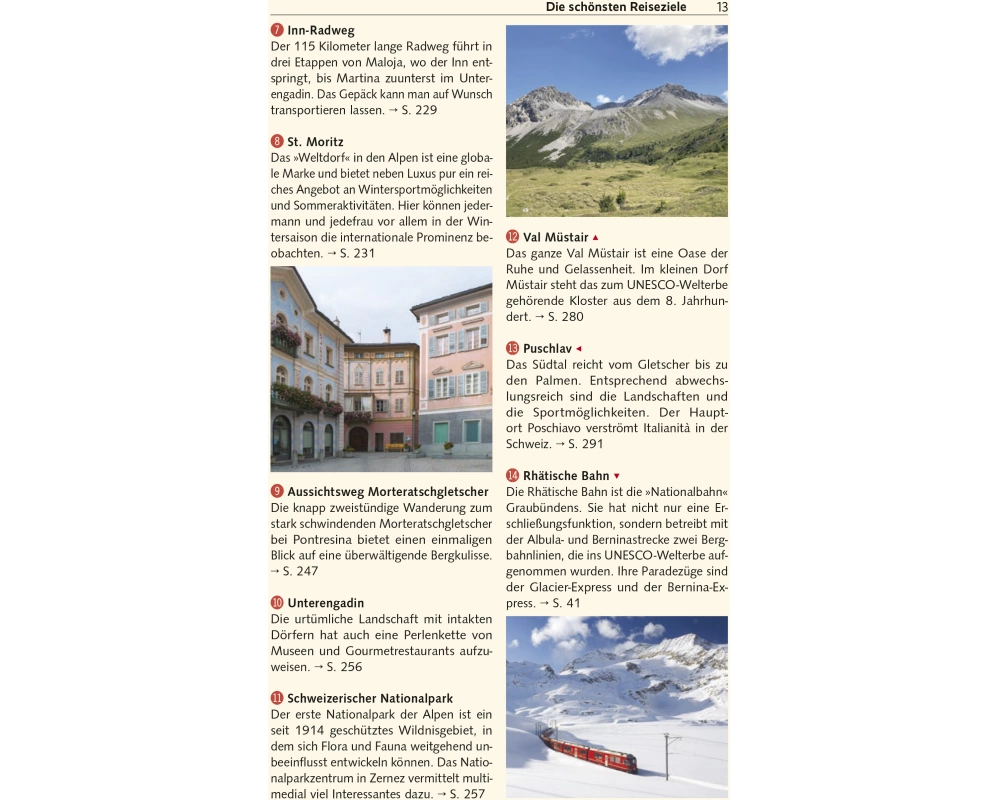 Die schönsten Reiseziele 13

7 Inn-Radweg
Der 115 Kilometer lange Radweg führt in drei Etappen von Maloja, wo der Inn entspringt, bis Martina zuunterst im Unterengadin. Das Gepäck kann man auf Wunsch transportieren lassen. → S. 229

8 St. Moritz
Das »Weltdorf« in den Alpen ist eine globale Marke und bietet neben Luxus pur ein reiches Angebot an Wintersportmöglichkeiten und Sommeraktivitäten. Hier können jedermann und jedefrau vor allem in der Wintersaison die internationale Prominenz beobachten. → S. 231

9 Aussichtsweg Morteratschgletscher
Die knapp zweistündige Wanderung zum stark schwindenden Morteratschgletscher bei Pontresina bietet einen einmaligen Blick auf eine überwältigende Bergkulisse. → S. 247

10 Unterengadin
Die urtümliche Landschaft mit intakten Dörfern hat auch eine Perlenkette von Museen und Gourmetrestaurants aufzuweisen. → S. 256

11 Schweizerischer Nationalpark
Der erste Nationalpark der Alpen ist ein seit 1914 geschütztes Wildnisgebiet, in dem sich Flora und Fauna weitgehend unbeeinflusst entwickeln können. Das Nationalparkzentrum in Zernez vermittelt multimedial viel Interessantes dazu. → S. 257

12 Val Müstair ▲
Das ganze Val Müstair ist eine Oase der Ruhe und Gelassenheit. Im kleinen Dorf Müstair steht das zum UNESCO-Welterbe gehörende Kloster aus dem 8. Jahrhundert. → S. 280

13 Puschlav ◄
Das Südtal reicht vom Gletscher bis zu den Palmen. Entsprechend abwechslungsreich sind die Landschaften und die Sportmöglichkeiten. Der Hauptort Poschiavo verströmt Italianità in der Schweiz. → S. 291

14 Rhätische Bahn ▼
Die Rhätische Bahn ist die »Nationalbahn« Graubündens. Sie hat nicht nur eine Erschließungsfunktion, sondern betreibt mit der Albula- und Berninastrecke zwei Bergbahnlinien, die ins UNESCO-Welterbe aufgenommen wurden. Ihre Paradezüge sind der Glacier-Express und der Bernina-Express. → S. 41